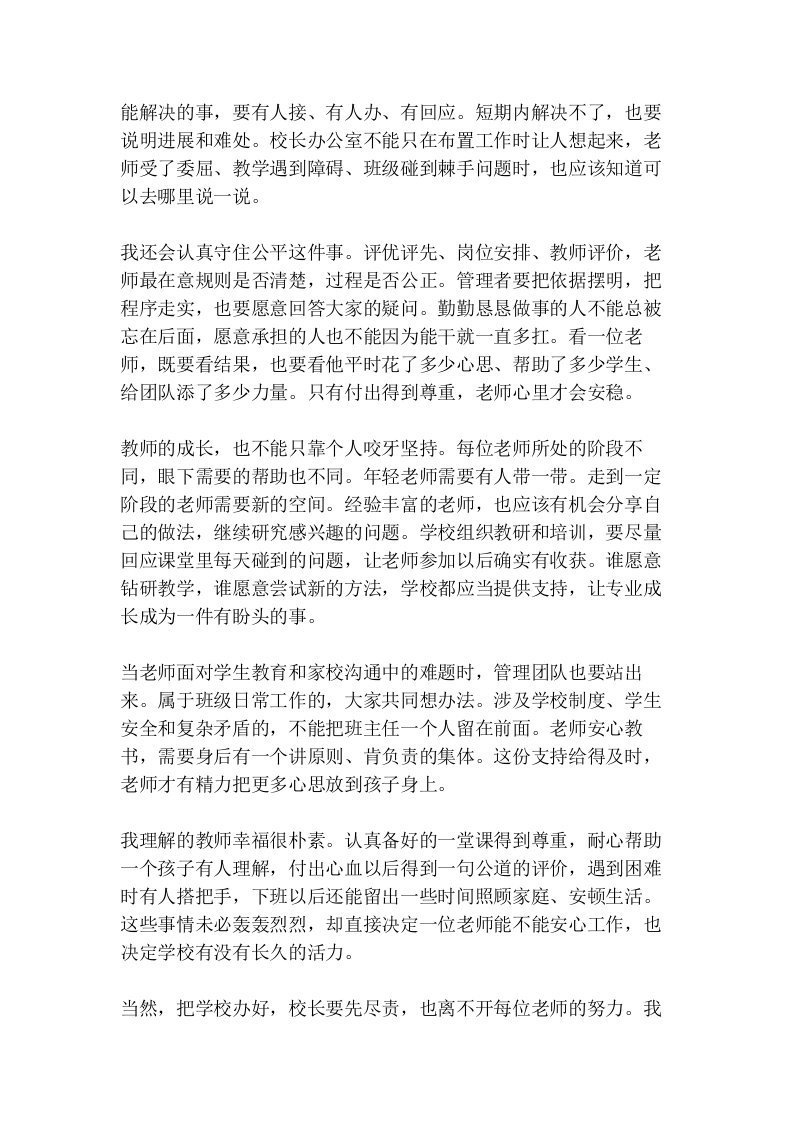 能解决的事，要有人接、有人办、有回应。短期内解决不了，也要说明进展和难处。校长办公室不能只在布置工作时让人想起来，老师受了委屈、教学遇到障碍、班级碰到棘手问题时，也应该知道可以去哪里说一说。

我还会认真守住公平这件事。评优评先、岗位安排、教师评价，老师最在意规则是否清楚，过程是否公正。管理者要把依据摆明，把程序走实，也要愿意回答大家的疑问。勤勤恳恳做事的人不能总被忘在后面，愿意承担的人也不能因为能干就一直多扛。看一位老师，既要看结果，也要看他平时花了多少心思、帮助了多少学生、给团队添了多少力量。只有付出得到尊重，老师心里才会安稳。

教师的成长，也不能只靠个人咬牙坚持。每位老师所处的阶段不同，眼下需要的帮助也不同。年轻老师需要有人带一带。走到一定阶段的老师需要新的空间。经验丰富的老师，也应该有机会分享自己的做法，继续研究感兴趣的问题。学校组织教研和培训，要尽量回应课堂里每天碰到的问题，让老师参加以后确实有收获。谁愿意钻研教学，谁愿意尝试新的方法，学校都应当提供支持，让专业成长成为一件有盼头的事。

当老师面对学生教育和家校沟通中的难题时，管理团队也要站出来。属于班级日常工作的，大家共同想办法。涉及学校制度、学生安全和复杂矛盾的，不能把班主任一个人留在前面。老师安心教书，需要身后有一个讲原则、肯负责的集体。这份支持给得及时，老师才有精力把更多心思放到孩子身上。

我理解的教师幸福很朴素。认真备好的一堂课得到尊重，耐心帮助一个孩子有人理解，付出心血以后得到一句公道的评价，遇到困难时有人搭把手，下班以后还能留出一些时间照顾家庭、安顿生活。这些事情未必轰轰烈烈，却直接决定一位老师能不能安心工作，也决定学校有没有长久的活力。

当然，把学校办好，校长要先尽责，也离不开每位老师的努力。我